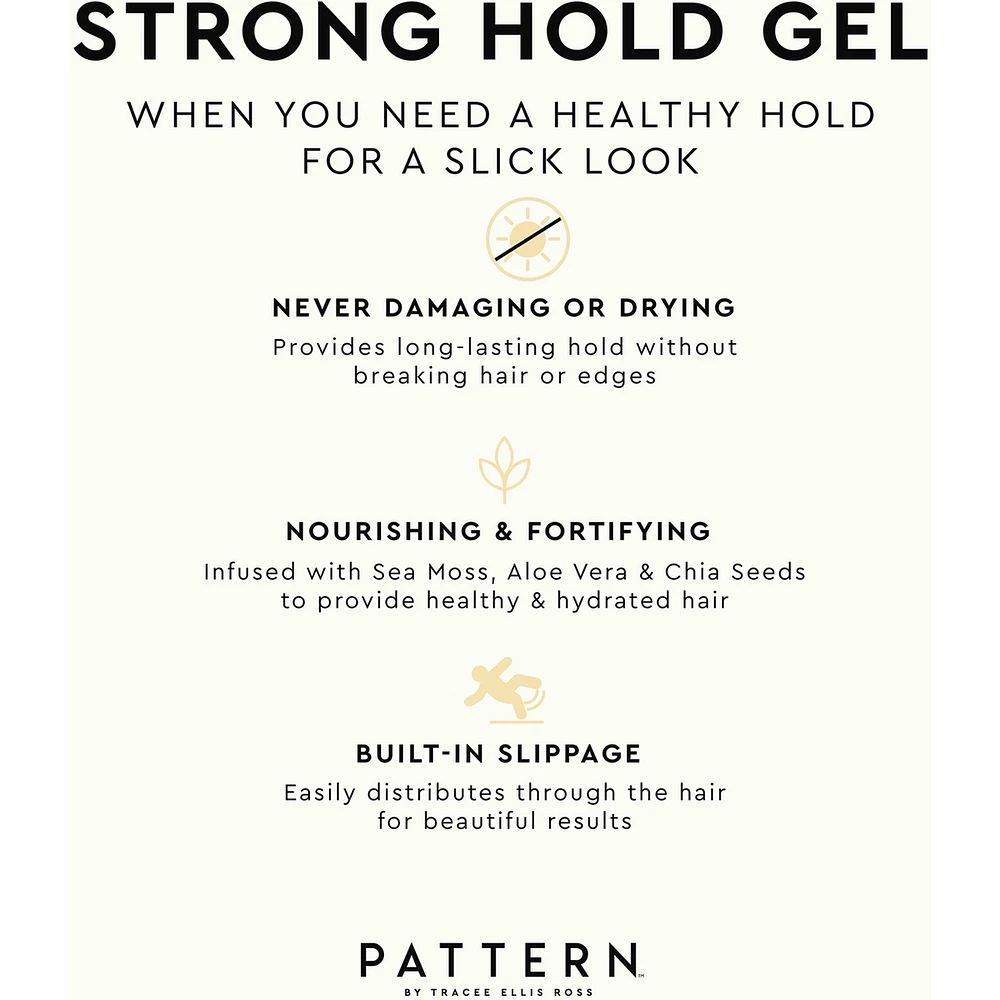 STRONG HOLD GEL

WHEN YOU NEED A HEALTHY HOLD FOR A SLICK LOOK

NEVER DAMAGING OR DRYING

Provides long-lasting hold without breaking hair or edges

NOURISHING & FORTIFYING

Infused with Sea Moss, Aloe Vera & Chia Seeds to provide healthy & hydrated hair

BUILT-IN SLIPPAGE

Easily distributes through the hair for beautiful results

PATTERN™
BY TRACEE ELLIS ROSS